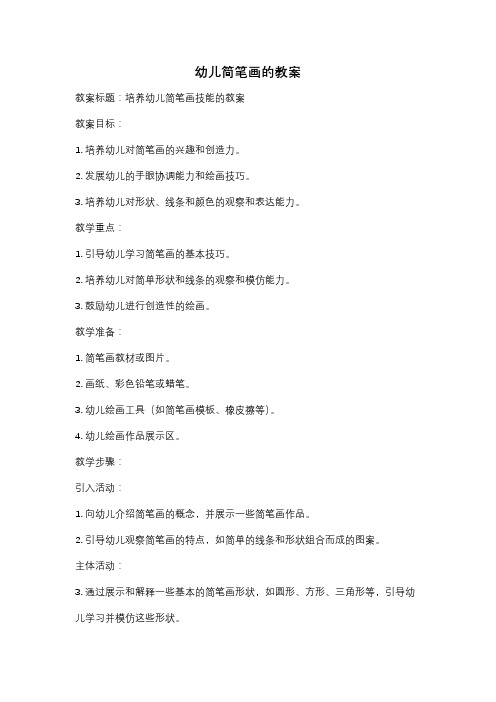 幼儿简笔画的教案

教案标题：培养幼儿简笔画技能的教案

教案目标：

1. 培养幼儿对简笔画的兴趣和创造力。

2. 发展幼儿的手眼协调能力和绘画技巧。

3. 培养幼儿对形状、线条和颜色的观察和表达能力。

教学重点：

1. 引导幼儿学习简笔画的基本技巧。

2. 培养幼儿对简单形状和线条的观察和模仿能力。

3. 鼓励幼儿进行创造性的绘画。

教学准备：

1. 简笔画教材或图片。

2. 画纸、彩色铅笔或蜡笔。

3. 幼儿绘画工具（如简笔画模板、橡皮擦等）。

4. 幼儿绘画作品展示区。

教学步骤：

引入活动：

1. 向幼儿介绍简笔画的概念，并展示一些简笔画作品。

2. 引导幼儿观察简笔画的特点，如简单的线条和形状组合而成的图案。

主体活动：

3. 通过展示和解释一些基本的简笔画形状，如圆形、方形、三角形等，引导幼儿学习并模仿这些形状。